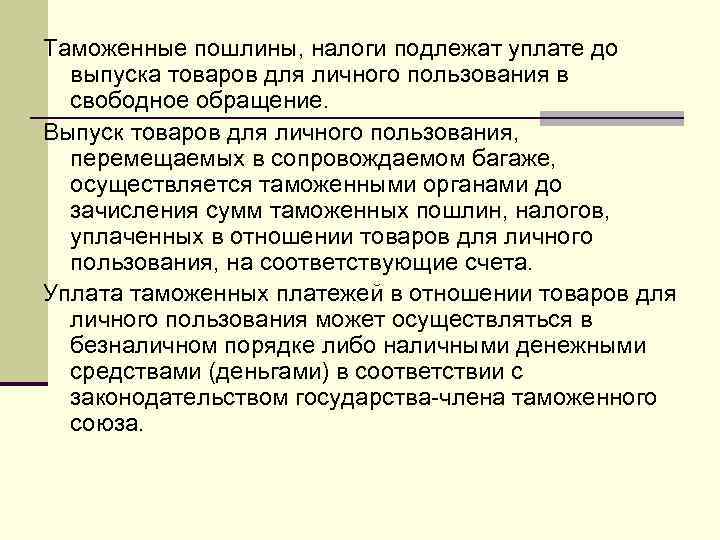 Таможенные пошлины, налоги подлежат уплате до выпуска товаров для личного пользования в свободное обращение.

Выпуск товаров для личного пользования, перемещаемых в сопровождаемом багаже, осуществляется таможенными органами до зачисления сумм таможенных пошлин, налогов, уплаченных в отношении товаров для личного пользования, на соответствующие счета.

Уплата таможенных платежей в отношении товаров для личного пользования может осуществляться в безналичном порядке либо наличными денежными средствами (деньгами) в соответствии с законодательством государства-члена таможенного союза.